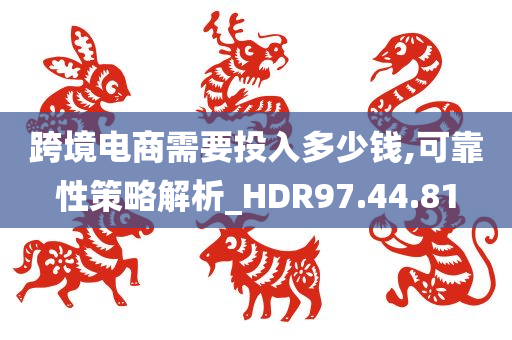 跨境电商需要投入多少钱,可靠性策略解析_HDR97.44.81